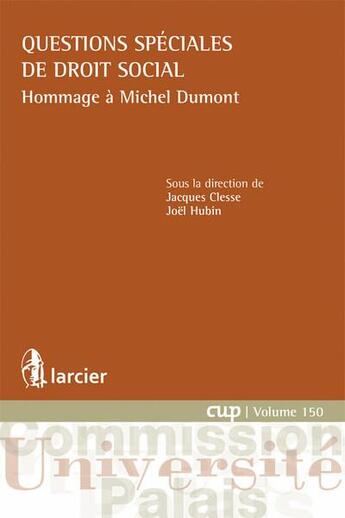 QUESTIONS SPÉCIALES DE DROIT SOCIAL

Hommage à Michel Dumont

Sous la direction de
Jacques Clesse
Joël Hubin

larcier

cup | Volume 150

Commission
Université
Palais